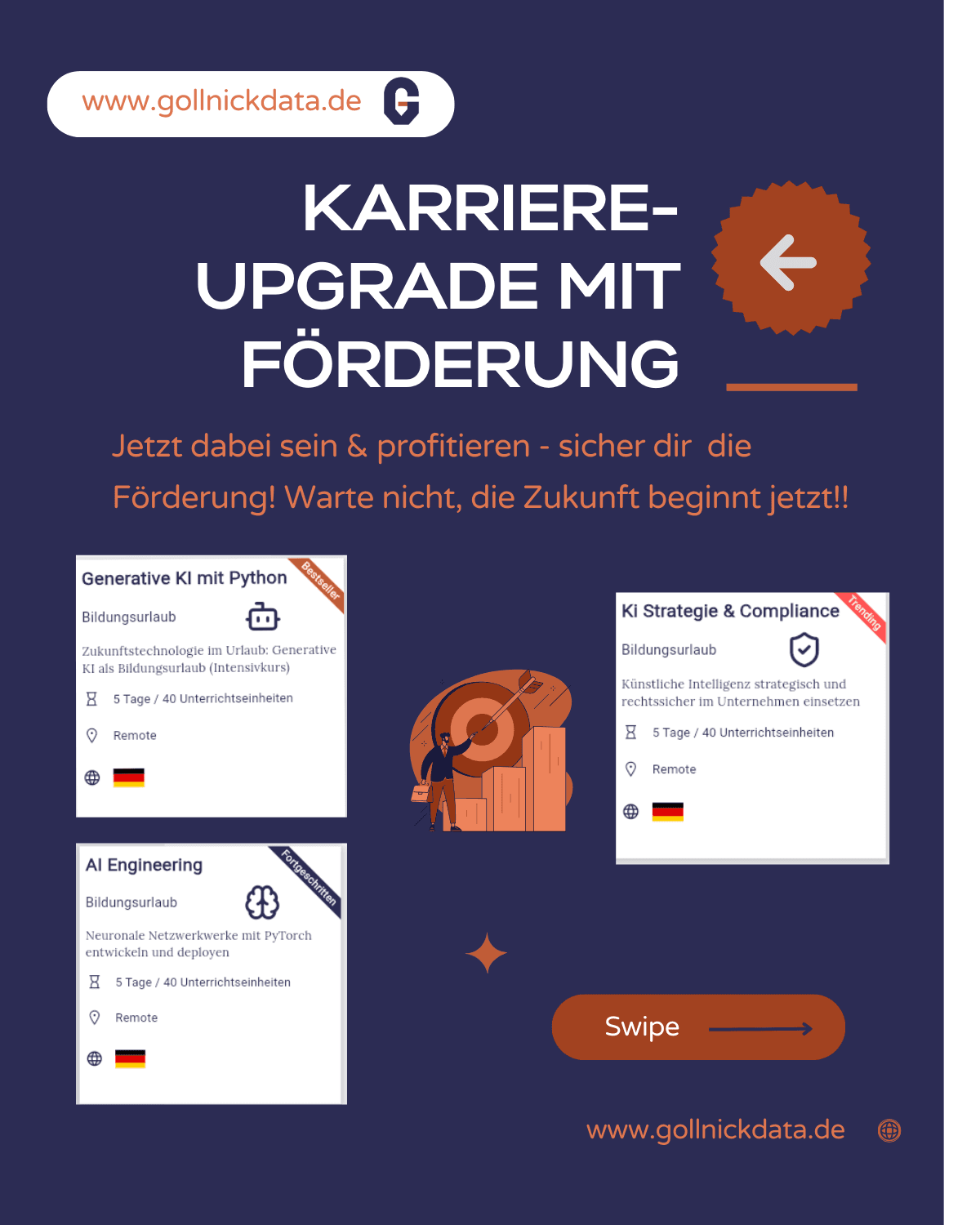 www.gollnickdata.de

KARRIERE-UPGRADE MIT FÖRDERUNG

Jetzt dabei sein & profitieren - sicher dir die Förderung! Warte nicht, die Zukunft beginnt jetzt!!

Generative KI mit Python

Bestseller

Bildungsurlaub

Zukunftstechnologie im Urlaub: Generative KI als Bildungsurlaub (Intensivkurs)

5 Tage / 40 Unterrichtseinheiten

Remote

AI Engineering

Fortgeschritten

Bildungsurlaub

Neuronale Netzwerkwerke mit PyTorch entwickeln und deployen

5 Tage / 40 Unterrichtseinheiten

Remote

Ki Strategie & Compliance

Trending

Bildungsurlaub

Künstliche Intelligenz strategisch und rechtssicher im Unternehmen einsetzen

5 Tage / 40 Unterrichtseinheiten

Remote

Swipe

www.gollnickdata.de